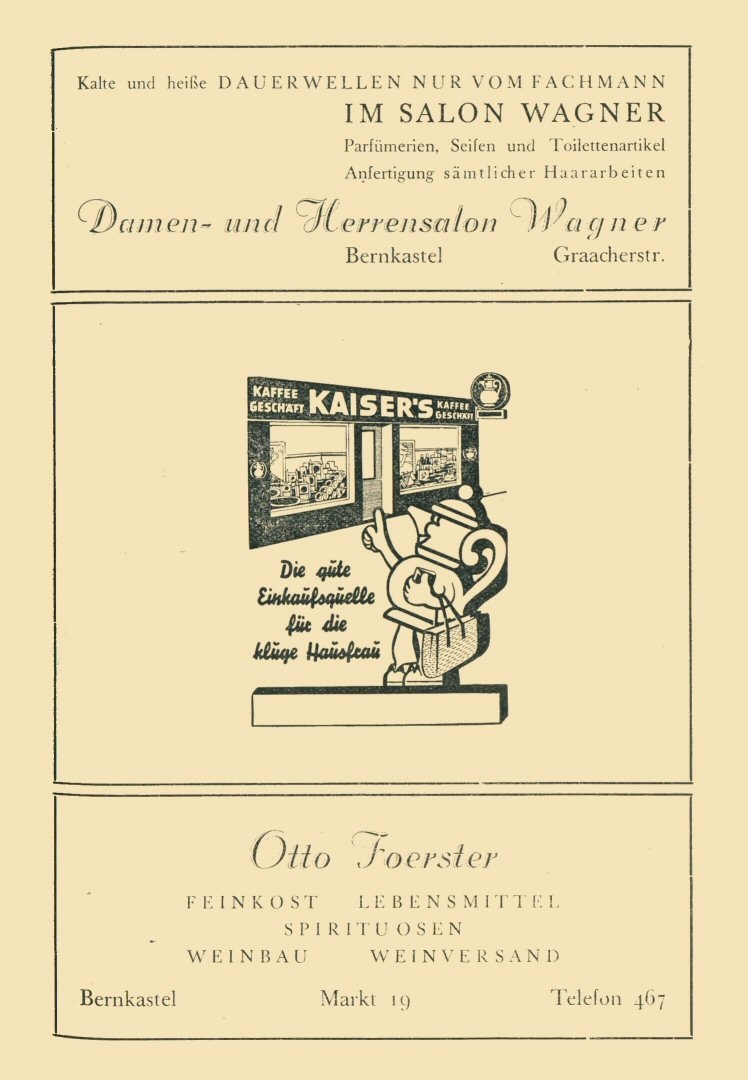 Kalte und heiße DAUERWELLEN NUR VOM FACHMANN
IM SALON WAGNER
Parfümerien, Seifen und Toilettenartikel
Anfertigung sämtlicher Haararbeiten

Damen- und Herrensalon Wagner
Bernkastel Graacherstr.

KAFFEE GESCHÄFT KAISER'S KAFFEE GESCHÄFT

Die gute Einkaufsquelle für die kluge Hausfrau

Otto Foerster

FEINKOST LEBENSMITTEL
SPIRITUOSEN
WEINBAU WEINVERSAND

Bernkastel Markt 19 Telefon 467